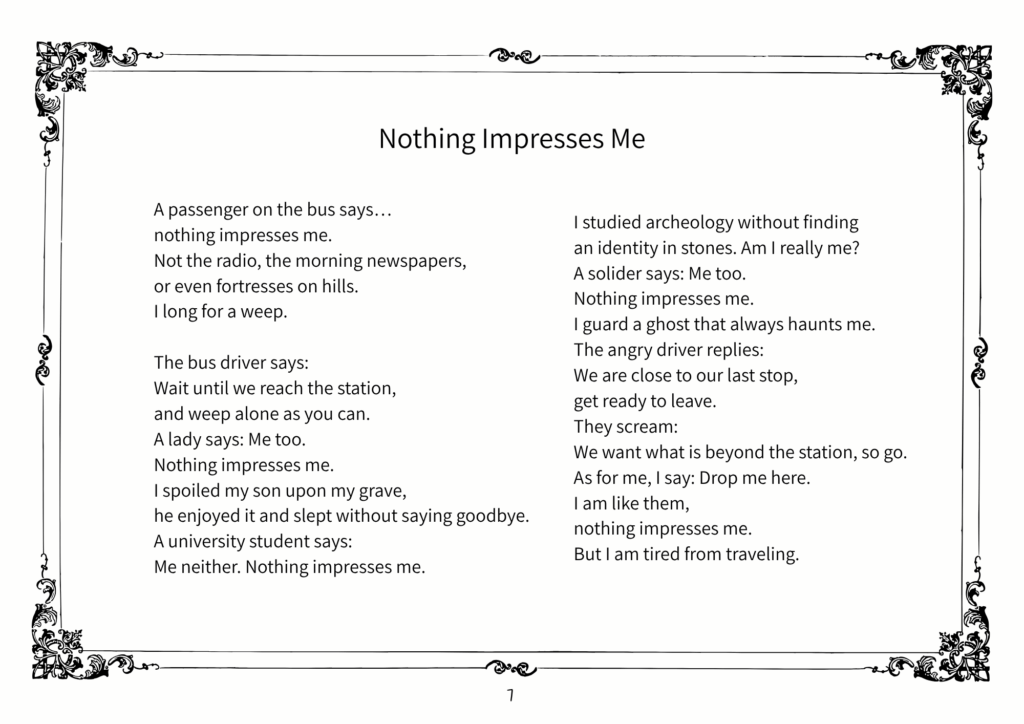 Nothing Impresses Me

A passenger on the bus says…
nothing impresses me.
Not the radio, the morning newspapers,
or even fortresses on hills.
I long for a weep.

The bus driver says:
Wait until we reach the station,
and weep alone as you can.
A lady says: Me too.
Nothing impresses me.
I spoiled my son upon my grave,
he enjoyed it and slept without saying goodbye.
A university student says:
Me neither. Nothing impresses me.

I studied archeology without finding
an identity in stones. Am I really me?
A solider says: Me too.
Nothing impresses me.
I guard a ghost that always haunts me.
The angry driver replies:
We are close to our last stop,
get ready to leave.
They scream:
We want what is beyond the station, so go.
As for me, I say: Drop me here.
I am like them,
nothing impresses me.
But I am tired from traveling.

7